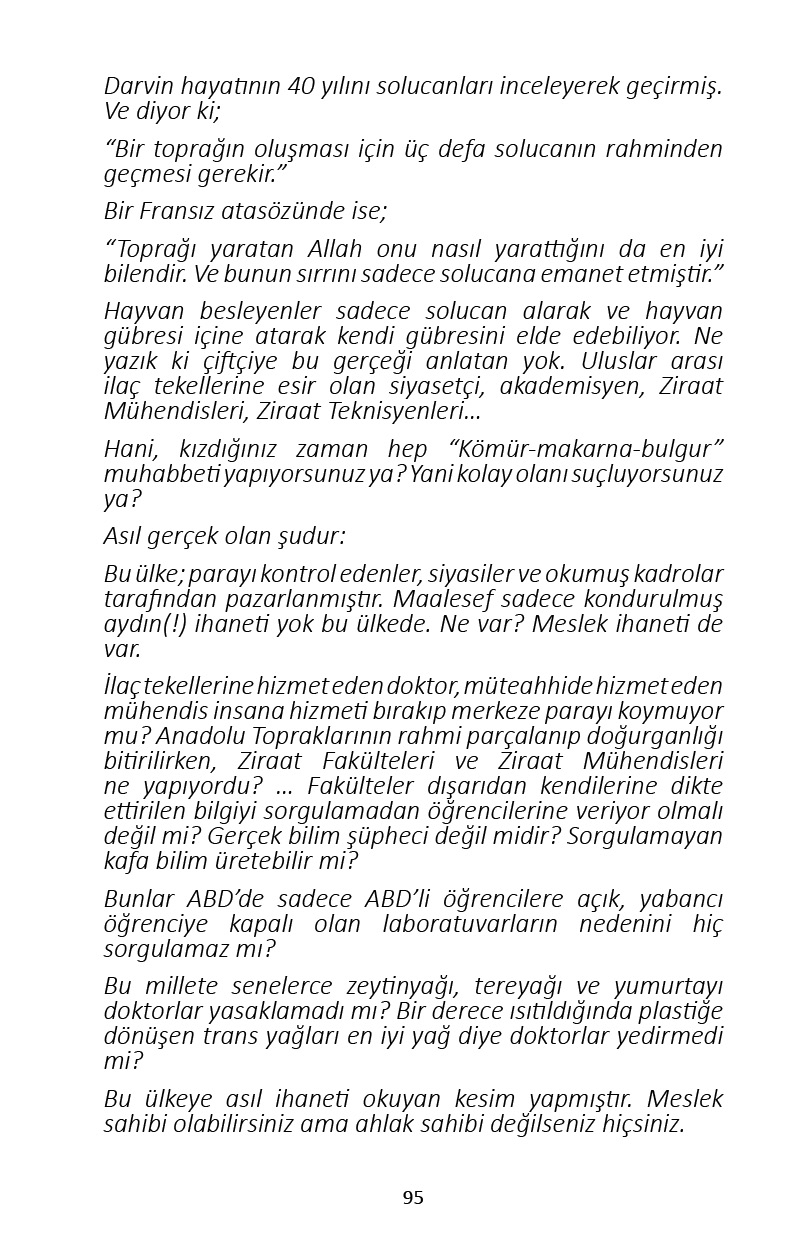 Darvin hayatının 40 yılını solucanları inceleyerek geçirmiş. Ve diyor ki;

“Bir toprağın oluşması için üç defa solucanın rahminden geçmesi gerekir.”

Bir Fransız atasözünde ise;

“Toprağı yaratan Allah onu nasıl yarattığını da en iyi bilendir. Ve bunun sırrını sadece solucana emanet etmiştir.”

Hayvan besleyenler sadece solucan alarak ve hayvan gübresi içine atarak kendi gübresini elde edebiliyor. Ne yazık ki çiftçiye bu gerçeği anlatan yok. Uluslar arası ilaç tekellerine esir olan siyasetçi, akademisyen, Ziraat Mühendisleri, Ziraat Teknisyenleri...

Hani, kızdığınız zaman hep “Kömür-makarna-bulgur” muhabbeti yapıyorsunuz ya? Yani kolay olanı suçluyorsunuz ya?

Asıl gerçek olan şudur:

Bu ülke; parayı kontrol edenler, siyasiler ve okumuş kadrolar tarafından pazarlanmıştır. Maalesef sadece kondurulmuş aydın(!) ihaneti yok bu ülkede. Ne var? Meslek ihaneti de var.

İlaç tekellerine hizmet eden doktor, müteahhide hizmet eden mühendis insana hizmeti bırakıp merkeze parayı koymuyor mu? Anadolu Topraklarının rahmi parçalanıp doğurganlığı bitirilirken, Ziraat Fakülteleri ve Ziraat Mühendisleri ne yapıyordu? ... Fakülteler dışarıdan kendilerine dikte ettirilen bilgiyi sorgulamadan öğrencilerine veriyor olmalı değil mi? Gerçek bilim şüpheci değil midir? Sorgulamayan kafa bilim üretebilir mi?

Bunlar ABD’de sadece ABD’li öğrencilere açık, yabancı öğrenciye kapalı olan laboratuvarların nedenini hiç sorgulamaz mı?

Bu millete senelerce zeytinyağı, tereyağı ve yumurtayı doktorlar yasaklamadı mı? Bir derece ısıtıldığında plastiğe dönüşen trans yağları en iyi yağ diye doktorlar yedirmedi mi?

Bu ülkeye asıl ihaneti okuyan kesim yapmıştır. Meslek sahibi olabilirsiniz ama ahlak sahibi değilseniz hiçsiniz.

95